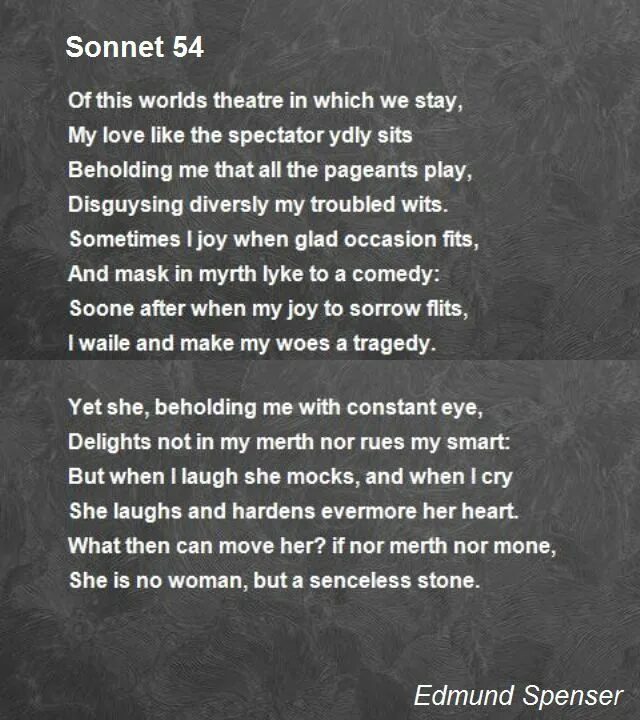 Sonnet 54

Of this worlds theatre in which we stay,
My love like the spectator ydly sits
Beholding me that all the pageants play,
Disguysing diversly my troubled wits.
Sometimes I joy when glad occasion fits,
And mask in myrth lyke to a comedy:
Soone after when my joy to sorrow flits,
I waile and make my woes a tragedy.

Yet she, beholding me with constant eye,
Delights not in my merth nor rues my smart:
But when I laugh she mocks, and when I cry
She laughs and hardens evermore her heart.
What then can move her? if nor merth nor mone,
She is no woman, but a senceless stone.

Edmund Spenser